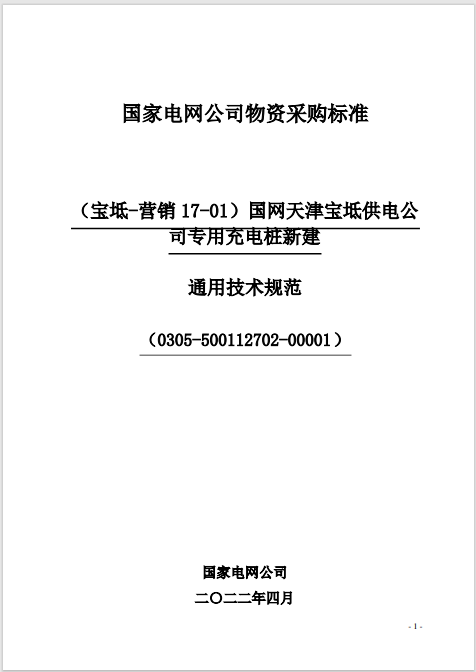 国家电网公司物资采购标准

（宝坻-营销17-01）国网天津宝坻供电公司专用充电桩新建

通用技术规范

（0305-500112702-00001）

国家电网公司

二〇二二年四月

- 1 -